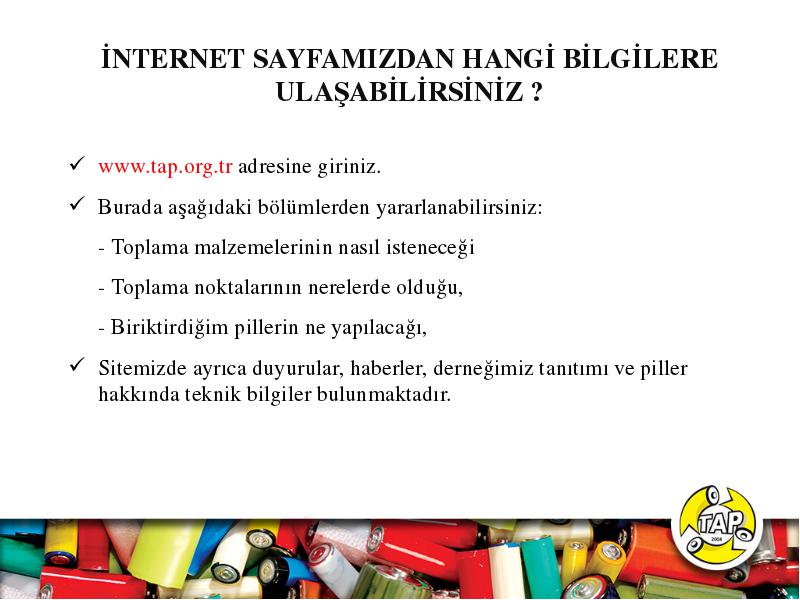 İNTERNET SAYFAMIZDAN HANGİ BİLGİLERE ULAŞABİLİRSİNİZ ?

✓ www.tap.org.tr adresine giriniz.

✓ Burada aşağıdaki bölümlerden yararlanabilirsiniz:

- Toplama malzemelerinin nasıl isteneceği

- Toplama noktalarının nerelerde olduğu,

- Biriktirdiğim pillerin ne yapılacağı,

✓ Sitemizde ayrıca duyurular, haberler, derneğimiz tanıtımı ve piller hakkında teknik bilgiler bulunmaktadır.

TAP
2004